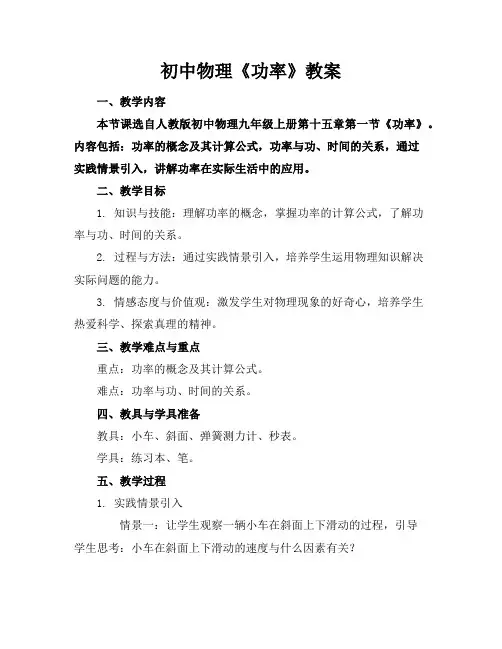 初中物理《功率》教案

一、教学内容

本节课选自人教版初中物理九年级上册第十五章第一节《功率》。内容包括：功率的概念及其计算公式，功率与功、时间的关系，通过实践情景引入，讲解功率在实际生活中的应用。

二、教学目标

1. 知识与技能：理解功率的概念，掌握功率的计算公式，了解功率与功、时间的关系。

2. 过程与方法：通过实践情景引入，培养学生运用物理知识解决实际问题的能力。

3. 情感态度与价值观：激发学生对物理现象的好奇心，培养学生热爱科学、探索真理的精神。

三、教学难点与重点

重点：功率的概念及其计算公式。

难点：功率与功、时间的关系。

四、教具与学具准备

教具：小车、斜面、弹簧测力计、秒表。

学具：练习本、笔。

五、教学过程

1. 实践情景引入

情景一：让学生观察一辆小车在斜面上下滑动的过程，引导学生思考：小车在斜面上下滑动的速度与什么因素有关？